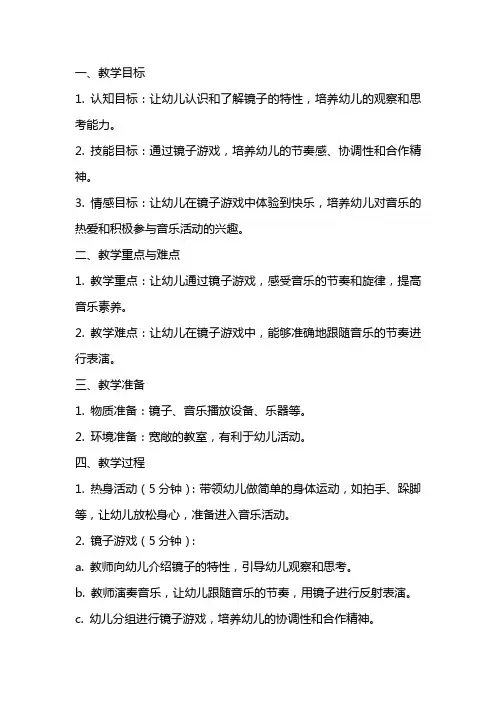 一、教学目标

1. 认知目标：让幼儿认识和了解镜子的特性，培养幼儿的观察和思考能力。

2. 技能目标：通过镜子游戏，培养幼儿的节奏感、协调性和合作精神。

3. 情感目标：让幼儿在镜子游戏中体验到快乐，培养幼儿对音乐的热爱和积极参与音乐活动的兴趣。

二、教学重点与难点

1. 教学重点：让幼儿通过镜子游戏，感受音乐的节奏和旋律，提高音乐素养。

2. 教学难点：让幼儿在镜子游戏中，能够准确地跟随音乐的节奏进行表演。

三、教学准备

1. 物质准备：镜子、音乐播放设备、乐器等。

2. 环境准备：宽敞的教室，有利于幼儿活动。

四、教学过程

1. 热身活动（5分钟）：带领幼儿做简单的身体运动，如拍手、跺脚等，让幼儿放松身心，准备进入音乐活动。

2. 镜子游戏（5分钟）：

a. 教师向幼儿介绍镜子的特性，引导幼儿观察和思考。

b. 教师演奏音乐，让幼儿跟随音乐的节奏，用镜子进行反射表演。

c. 幼儿分组进行镜子游戏，培养幼儿的协调性和合作精神。